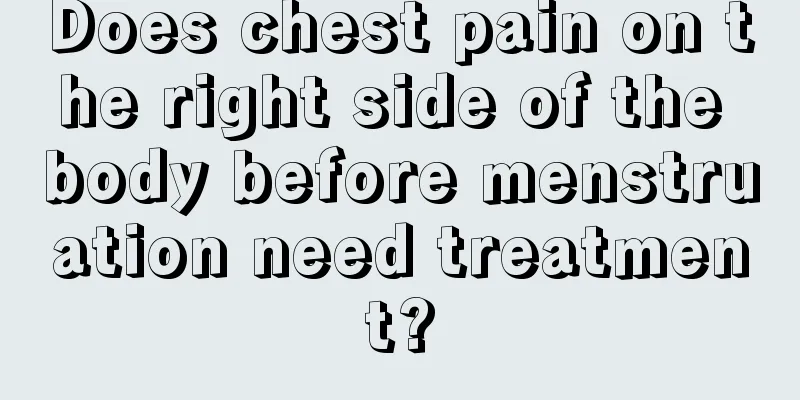 Does chest pain on the right side of the body before menstruation need treatment?